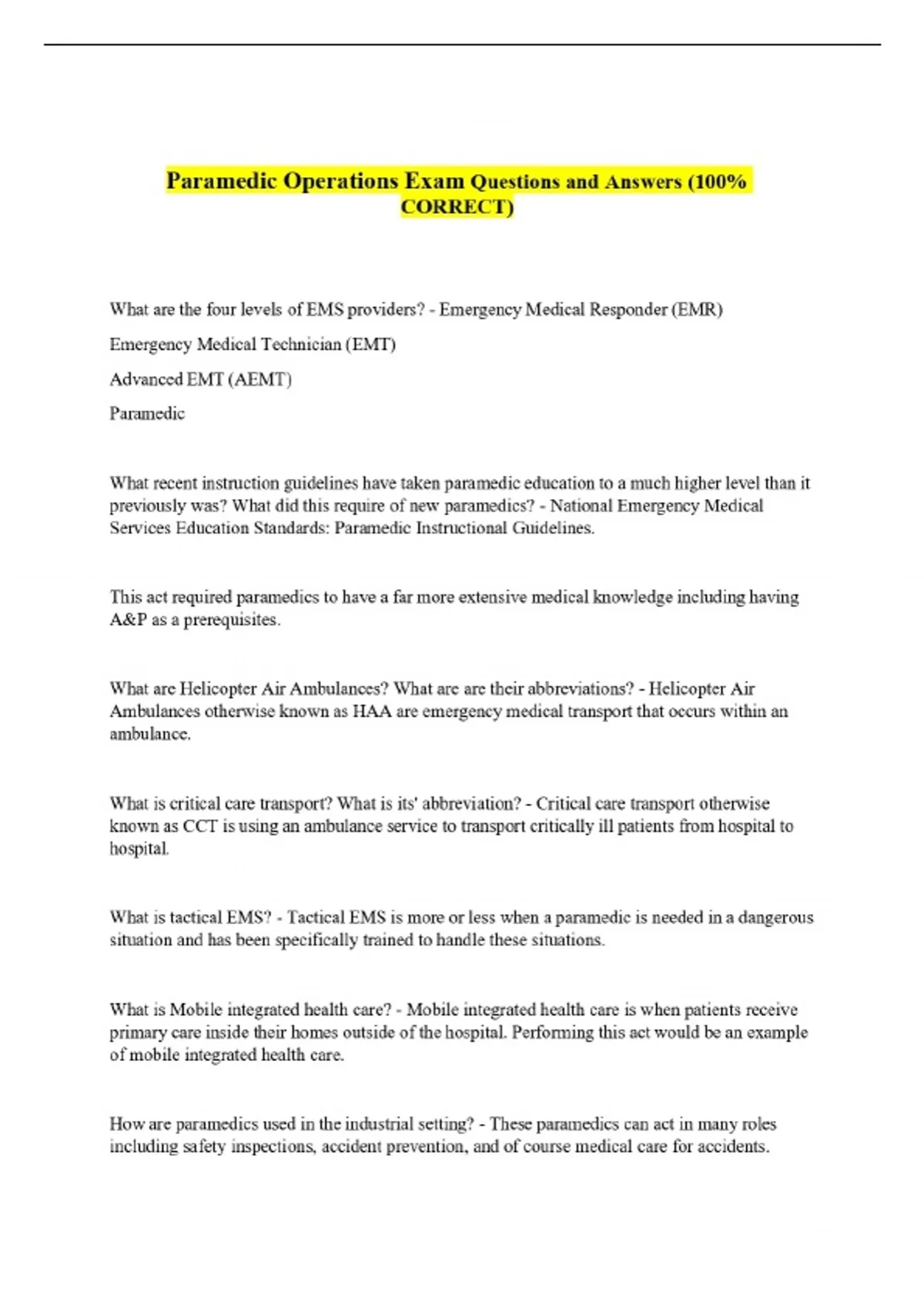 Paramedic Operations Exam Questions and Answers (100% CORRECT)

What are the four levels of EMS providers? - Emergency Medical Responder (EMR)

Emergency Medical Technician (EMT)

Advanced EMT (AEMT)

Paramedic

What recent instruction guidelines have taken paramedic education to a much higher level than it previously was? What did this require of new paramedics? - National Emergency Medical Services Education Standards: Paramedic Instructional Guidelines.

This act required paramedics to have a far more extensive medical knowledge including having A&P as a prerequisites.

What are Helicopter Air Ambulances? What are are their abbreviations? - Helicopter Air Ambulances otherwise known as HAA are emergency medical transport that occurs within an ambulance.

What is critical care transport? What is its' abbreviation? - Critical care transport otherwise known as CCT is using an ambulance service to transport critically ill patients from hospital to hospital.

What is tactical EMS? - Tactical EMS is more or less when a paramedic is needed in a dangerous situation and has been specifically trained to handle these situations.

What is Mobile integrated health care? - Mobile integrated health care is when patients receive primary care inside their homes outside of the hospital. Performing this act would be an example of mobile integrated health care.

How are paramedics used in the industrial setting? - These paramedics can act in many roles including safety inspections, accident prevention, and of course medical care for accidents.